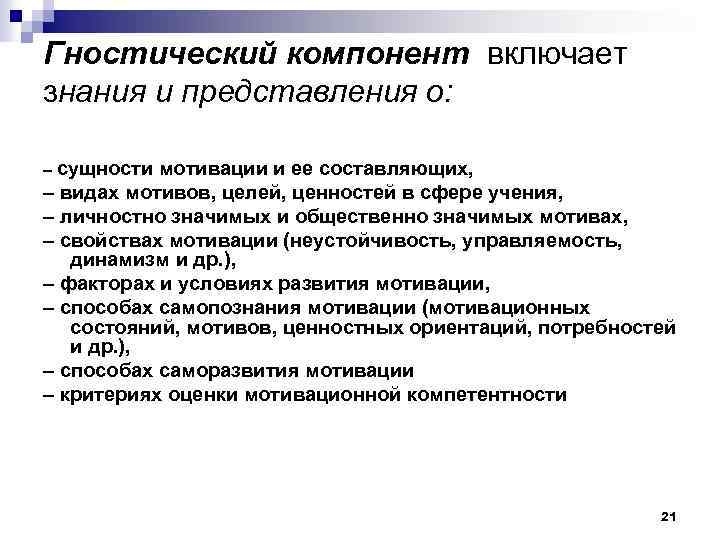 Гностический компонент включает знания и представления о:

– сущности мотивации и ее составляющих,
– видах мотивов, целей, ценностей в сфере учения,
– личностно значимых и общественно значимых мотивах,
– свойствах мотивации (неустойчивость, управляемость, динамизм и др.),
– факторах и условиях развития мотивации,
– способах самопознания мотивации (мотивационных состояний, мотивов, ценностных ориентаций, потребностей и др.),
– способах саморазвития мотивации
– критериях оценки мотивационной компетентности

21